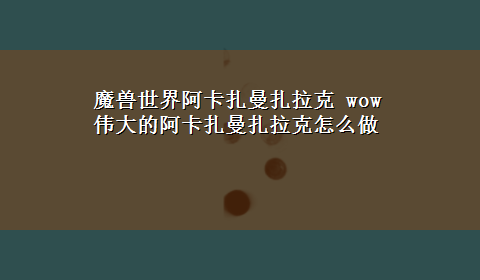 魔兽世界阿卡扎曼扎拉克 wow伟大的阿卡扎曼扎拉克怎么做